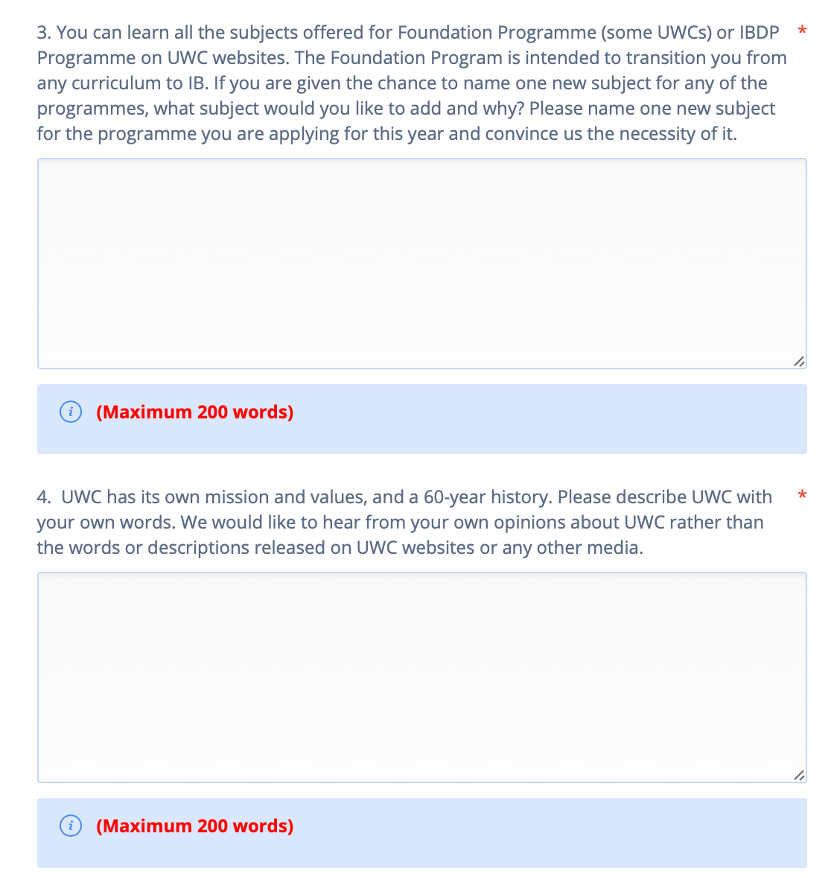 3. You can learn all the subjects offered for Foundation Programme (some UWCs) or IBDP Programme on UWC websites. The Foundation Program is intended to transition you from any curriculum to IB. If you are given the chance to name one new subject for any of the programmes, what subject would you like to add and why? Please name one new subject for the programme you are applying for this year and convince us the necessity of it. *

(Maximum 200 words)

4. UWC has its own mission and values, and a 60-year history. Please describe UWC with your own words. We would like to hear from your own opinions about UWC rather than the words or descriptions released on UWC websites or any other media. *

(Maximum 200 words)